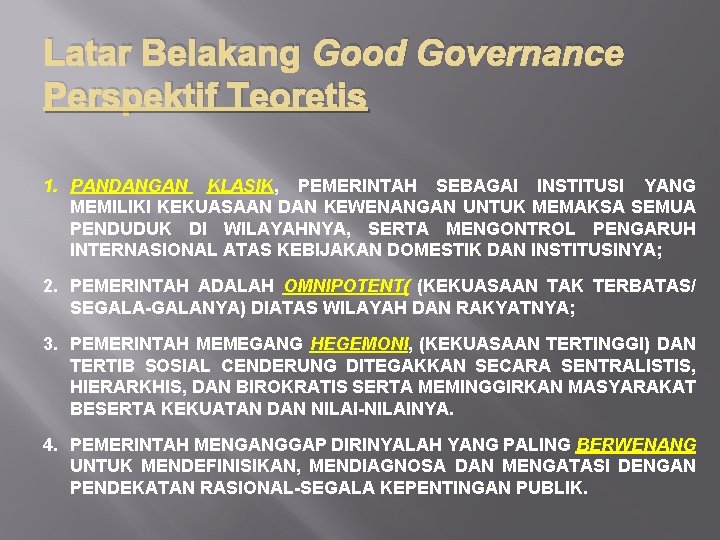 Latar Belakang Good Governance
Perspektif Teoretis

1. PANDANGAN KLASIK, PEMERINTAH SEBAGAI INSTITUSI YANG MEMILIKI KEKUASAAN DAN KEWENANGAN UNTUK MEMAKSA SEMUA PENDUDUK DI WILAYAHNYA, SERTA MENGONTROL PENGARUH INTERNASIONAL ATAS KEBIJAKAN DOMESTIK DAN INSTITUSINYA;

2. PEMERINTAH ADALAH OMNIPOTENT( (KEKUASAAN TAK TERBATAS/ SEGALA-GALANYA) DIATAS WILAYAH DAN RAKYATNYA;

3. PEMERINTAH MEMEGANG HEGEMONI, (KEKUASAAN TERTINGGI) DAN TERTIB SOSIAL CENDERUNG DITEGAKKAN SECARA SENTRALISTIS, HIERARKHIS, DAN BIROKRATIS SERTA MEMINGGIRKAN MASYARAKAT BESERTA KEKUATAN DAN NILAI-NILAINYA.

4. PEMERINTAH MENGANGGAP DIRINYALAH YANG PALING BERWENANG UNTUK MENDEFINISIKAN, MENDIAGNOSA DAN MENGATASI DENGAN PENDEKATAN RASIONAL-SEGALA KEPENTINGAN PUBLIK.